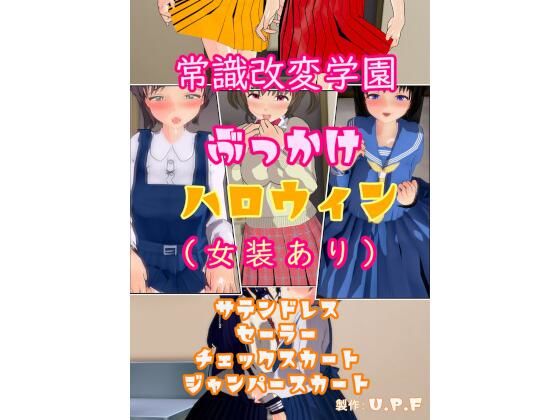 常識改変学園

ぶっかけ

ハロウィン

（女装あり）

サテンドレス
セーラー
チェックスカート
ジャンパースカート

製作：U.P.F